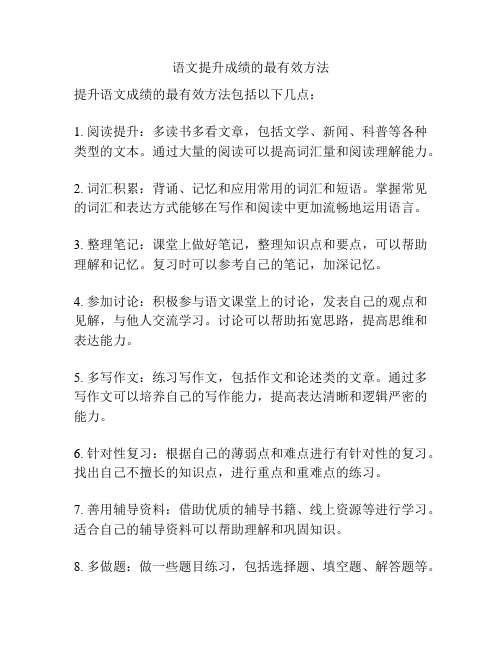 语文提升成绩的最有效方法

提升语文成绩的最有效方法包括以下几点：

1. 阅读提升：多读书多看文章，包括文学、新闻、科普等各种类型的文本。通过大量的阅读可以提高词汇量和阅读理解能力。

2. 词汇积累：背诵、记忆和应用常用的词汇和短语。掌握常见的词汇和表达方式能够在写作和阅读中更加流畅地运用语言。

3. 整理笔记：课堂上做好笔记，整理知识点和要点，可以帮助理解和记忆。复习时可以参考自己的笔记，加深记忆。

4. 参加讨论：积极参与语文课堂上的讨论，发表自己的观点和见解，与他人交流学习。讨论可以帮助拓宽思路，提高思维和表达能力。

5. 多写作文：练习写作文，包括作文和论述类的文章。通过多写作文可以培养自己的写作能力，提高表达清晰和逻辑严密的能力。

6. 针对性复习：根据自己的薄弱点和难点进行有针对性的复习。找出自己不擅长的知识点，进行重点和重难点的练习。

7. 善用辅导资料：借助优质的辅导书籍、线上资源等进行学习。适合自己的辅导资料可以帮助理解和巩固知识。

8. 多做题：做一些题目练习，包括选择题、填空题、解答题等。